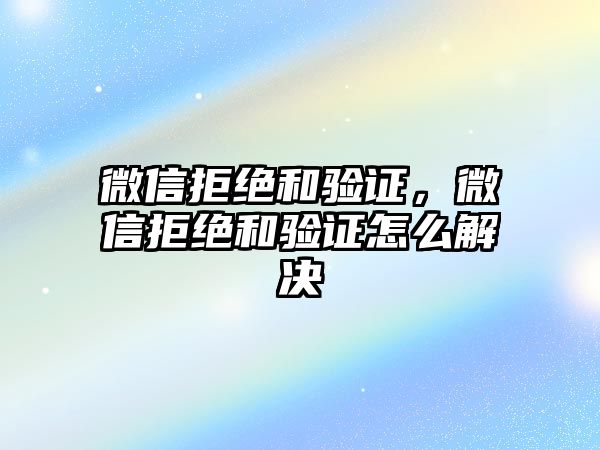 微信拒绝和验证，微信拒绝和验证怎么解决